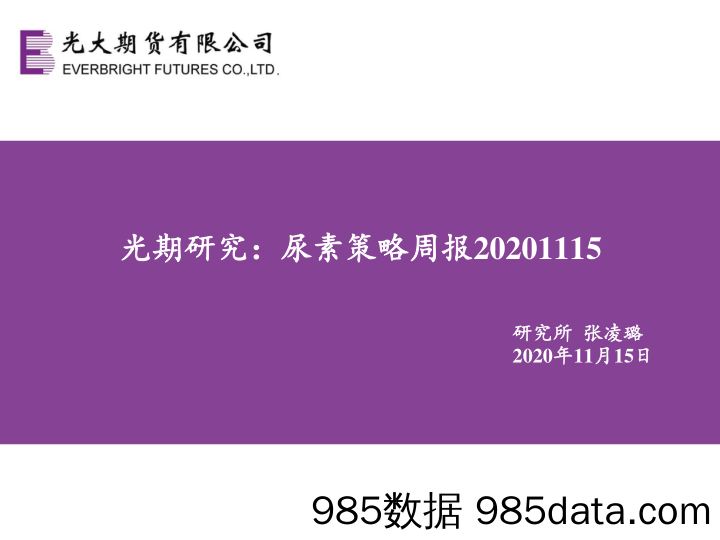 光大期货有限公司
EVERBRIGHT FUTURES CO.,LTD.

光期研究：尿素策略周报20201115

研究所 张凌璐
2020年11月15日

985数据 985data.com